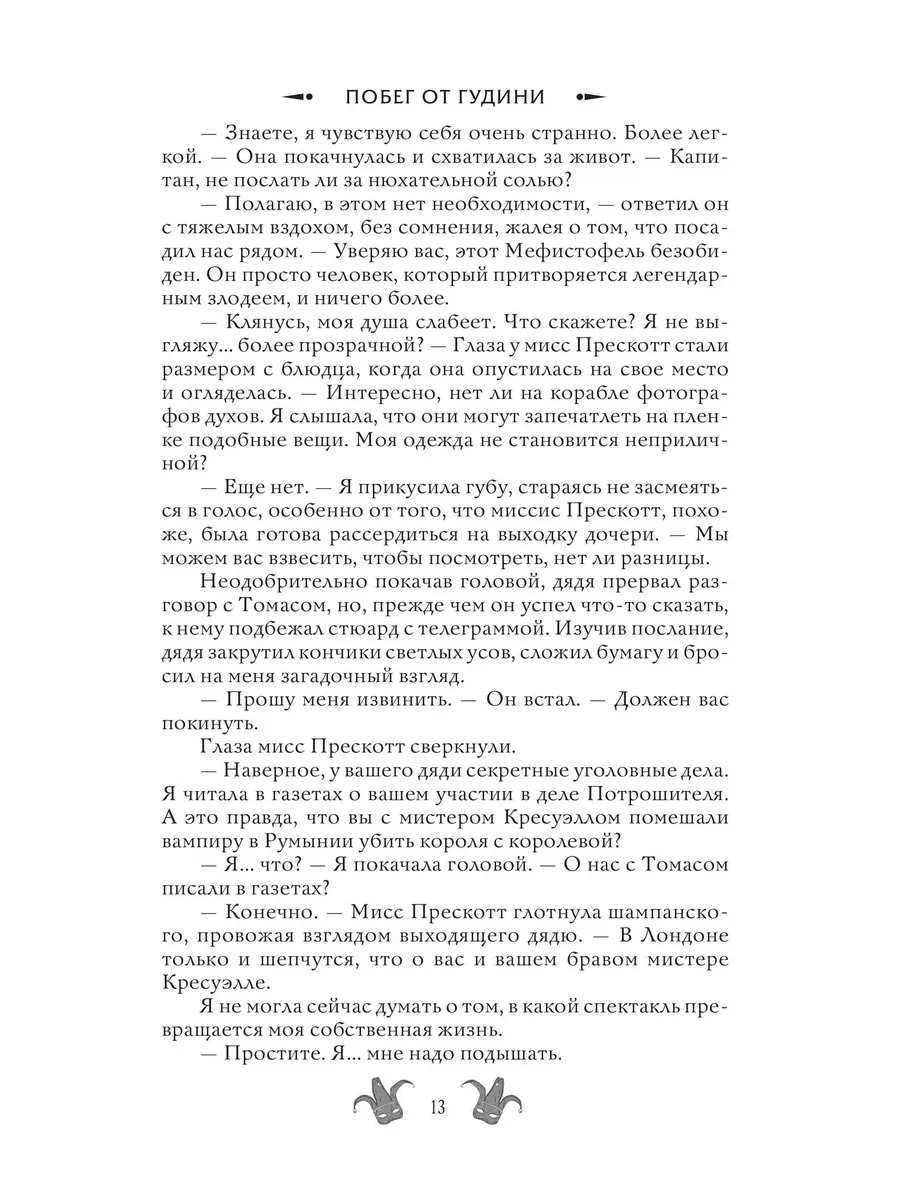 ПОБЕГ ОТ ГУДИНИ

— Знаете, я чувствую себя очень странно. Более легкой. — Она покачнулась и схватилась за живот. — Капитан, не послать ли за нюхательной солью?

— Полагаю, в этом нет необходимости, — ответил он с тяжелым вздохом, без сомнения, жалея о том, что посадил нас рядом. — Уверяю вас, этот Мефистофель безобиден. Он просто человек, который притворяется легендарным злодеем, и ничего более.

— Клянусь, моя душа слабеет. Что скажете? Я не выгляжу... более прозрачной? — Глаза у мисс Прескотт стали размером с блюдца, когда она опустилась на свое место и огляделась. — Интересно, нет ли на корабле фотографов духов. Я слышала, что они могут запечатлеть на пленке подобные вещи. Моя одежда не становится неприличной?

— Еще нет. — Я прикусила губу, стараясь не засмеяться в голос, особенно от того, что миссис Прескотт, похоже, была готова рассердиться на выходку дочери. — Мы можем вас взвесить, чтобы посмотреть, нет ли разницы.

Неодобрительно покачав головой, дядя прервал разговор с Томасом, но, прежде чем он успел что-то сказать, к нему подбежал стюард с телеграммой. Изучив послание, дядя закрутил кончики светлых усов, сложил бумагу и бросил на меня загадочный взгляд.

— Прошу меня извинить. — Он встал. — Должен вас покинуть.

Глаза мисс Прескотт сверкнули.

— Наверное, у вашего дяди секретные уголовные дела. Я читала в газетах о вашем участии в деле Потрошителя. А это правда, что вы с мистером Кресуэллом помешали вампиру в Румынии убить короля с королевой?

— Я... что? — Я покачала головой. — О нас с Томасом писали в газетах?

— Конечно. — Мисс Прескотт глотнула шампанского, провожая взглядом выходящего дядю. — В Лондоне только и шепчутся, что о вас и вашем бравом мистере Кресуэлле.

Я не могла сейчас думать о том, в какой спектакль превращается моя собственная жизнь.

— Простите. Я... мне надо подышать.

13